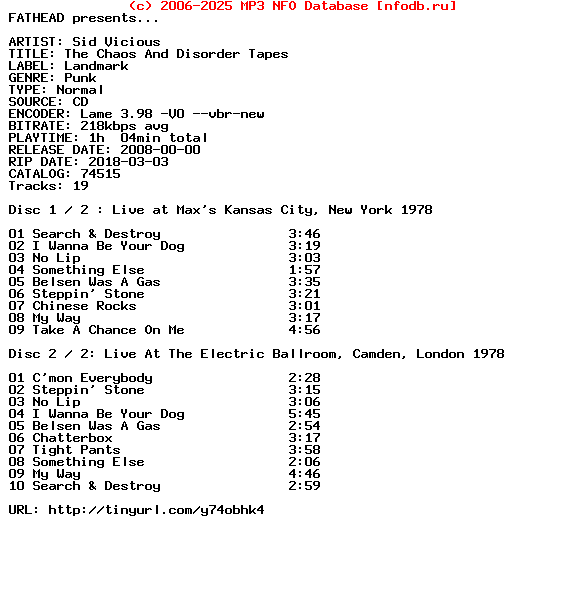 (c) 2006-2025 MP3 NFO Database [nfodb.ru]
FATHEAD presents...

ARTIST: Sid Vicious
TITLE: The Chaos And Disorder Tapes
LABEL: Landmark
GENRE: Punk
TYPE: Normal
SOURCE: CD
ENCODER: Lame 3.98 -V0 --vbr-new
BITRATE: 218kbps avg
PLAYTIME: 1h 04min total
RELEASE DATE: 2008-00-00
RIP DATE: 2018-03-03
CATALOG: 74515
Tracks: 19

Disc 1 / 2 : Live at Max's Kansas City, New York 1978

01 Search & Destroy 3:46
02 I Wanna Be Your Dog 3:19
03 No Lip 3:03
04 Something Else 1:57
05 Belsen Was A Gas 3:35
06 Steppin' Stone 3:21
07 Chinese Rocks 3:01
08 My Way 3:17
09 Take A Chance On Me 4:56

Disc 2 / 2: Live At The Electric Ballroom, Camden, London 1978

01 C'mon Everybody 2:28
02 Steppin' Stone 3:15
03 No Lip 3:06
04 I Wanna Be Your Dog 5:45
05 Belsen Was A Gas 2:54
06 Chatterbox 3:17
07 Tight Pants 3:58
08 Something Else 2:06
09 My Way 4:46
10 Search & Destroy 2:59

URL: http://tinyurl.com/y74obhk4